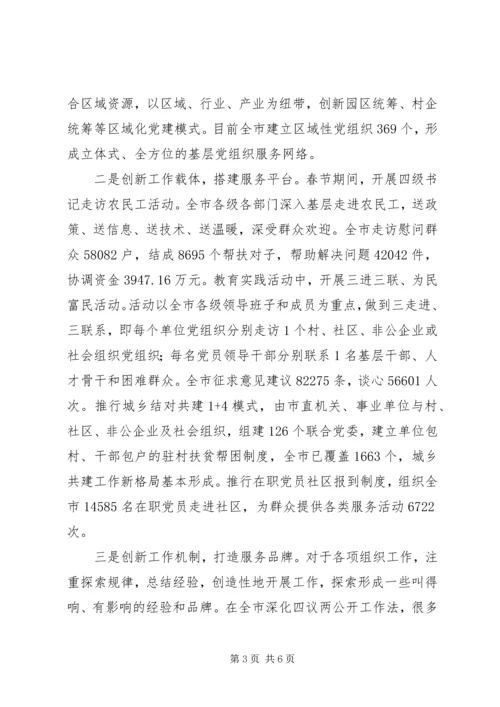 合区域资源，以区域、行业、产业为纽带，创新园区统筹、村企统筹等区域化党建模式。目前全市建立区域性党组织369个，形成立体式、全方位的基层党组织服务网络。

二是创新工作载体，搭建服务平台。春节期间，开展四级书记走访农民工活动。全市各级各部门深入基层走进农民工，送政策、送信息、送技术、送温暖，深受群众欢迎。全市走访慰问群众58082户，结成8695个帮扶对子，帮助解决问题42042件，协调资金3947.16万元。教育实践活动中，开展三进三联、为民富民活动。活动以全市各级领导班子和成员为重点，做到三走进、三联系，即每个单位党组织分别走访1个村、社区、非公企业或社会组织党组织；每名党员领导干部分别联系1名基层干部、人才骨干和困难群众。全市征求意见建议82275条，谈心56601人次。推行城乡结对共建1+4模式，由市直机关、事业单位与村、社区、非公企业及社会组织，组建126个联合党委，建立单位包村、干部包户的驻村扶贫帮困制度，全市已覆盖1663个，城乡共建工作新格局基本形成。推行在职党员社区报到制度，组织全市14585名在职党员走进社区，为群众提供各类服务活动6722次。

三是创新工作机制，打造服务品牌。对于各项组织工作，注重探索规律，总结经验，创造性地开展工作，探索形成一些叫得响、有影响的经验和品牌。在全市深化四议两公开工作法，很多

第3页 共6页